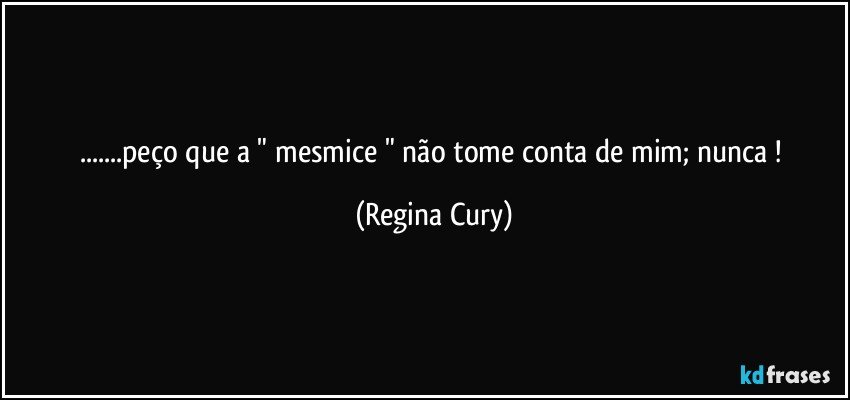 .......peço que a " mesmice " não tome conta de mim; nunca !

(Regina Cury)

kdfrases